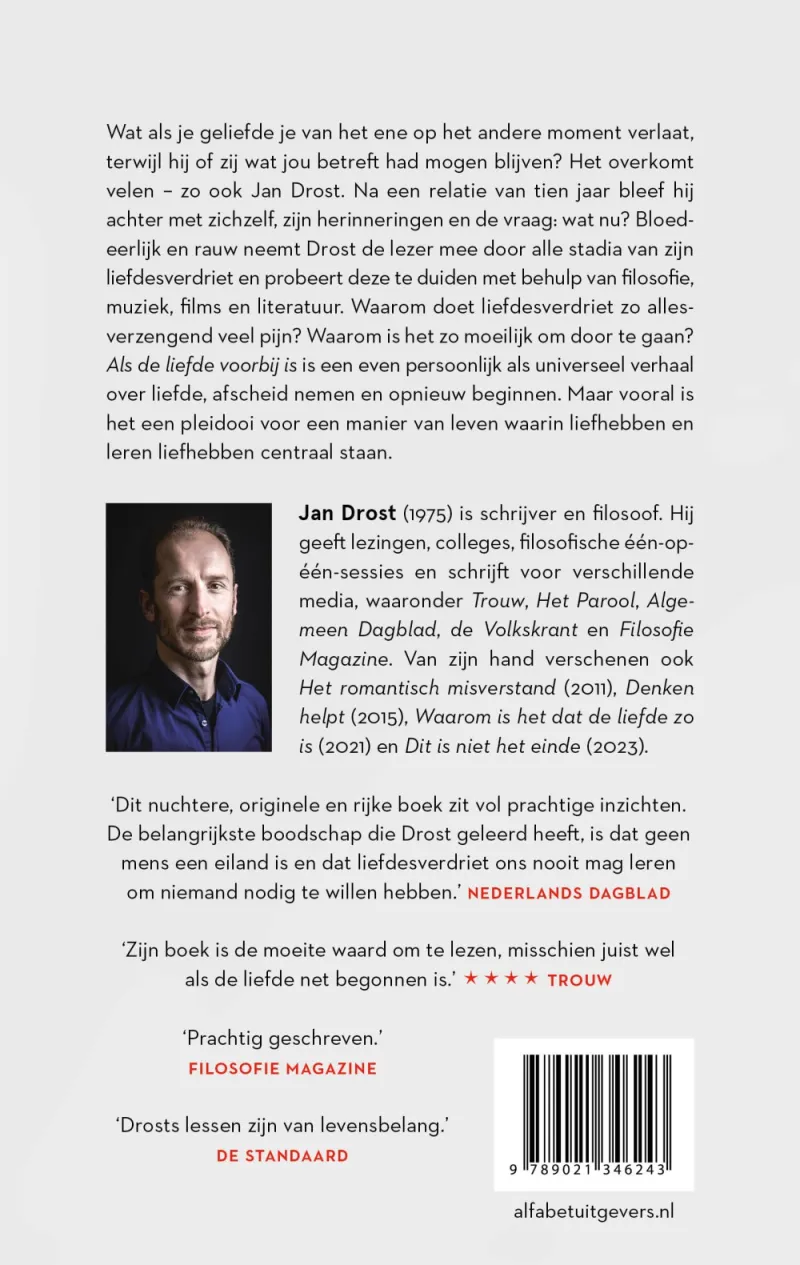 Wat als je geliefde je van het ene op het andere moment verlaat, terwijl hij of zij wat jou betreft had mogen blijven? Het overkomt velen – zo ook Jan Drost. Na een relatie van tien jaar bleef hij achter met zichzelf, zijn herinneringen en de vraag: wat nu? Bloedeerlijk en rauw neemt Drost de lezer mee door alle stadia van zijn liefdesverdriet en probeert deze te duiden met behulp van filosofie, muziek, films en literatuur. Waarom doet liefdesverdriet zo allesverzengend veel pijn? Waarom is het zo moeilijk om door te gaan? Als de liefde voorbij is is een even persoonlijk als universeel verhaal over liefde, afscheid nemen en opnieuw beginnen. Maar vooral is het een pleidooi voor een manier van leven waarin liefhebben en leren liefhebben centraal staan.

Jan Drost (1975) is schrijver en filosoof. Hij geeft lezingen, colleges, filosofische één-op-één-sessies en schrijft voor verschillende media, waaronder Trouw, Het Parool, Algemeen Dagblad, de Volkskrant en Filosofie Magazine. Van zijn hand verschenen ook Het romantisch misverstand (2011), Denken helpt (2015), Waarom is het dat de liefde zo is (2021) en Dit is niet het einde (2023).

'Dit nuchtere, originele en rijke boek zit vol prachtige inzichten. De belangrijkste boodschap die Drost geleerd heeft, is dat geen mens een eiland is en dat liefdesverdriet ons nooit mag leren om niemand nodig te willen hebben.' NEDERLANDS DAGBLAD

'Zijn boek is de moeite waard om te lezen, misschien juist wel als de liefde net begonnen is.' ★★★★ TROUW

'Prachtig geschreven.'
FILOSOFIE MAGAZINE

'Drosts lessen zijn van levensbelang.'
DE STANDAARD

9 789021 346243

alfabetuitgevers.nl